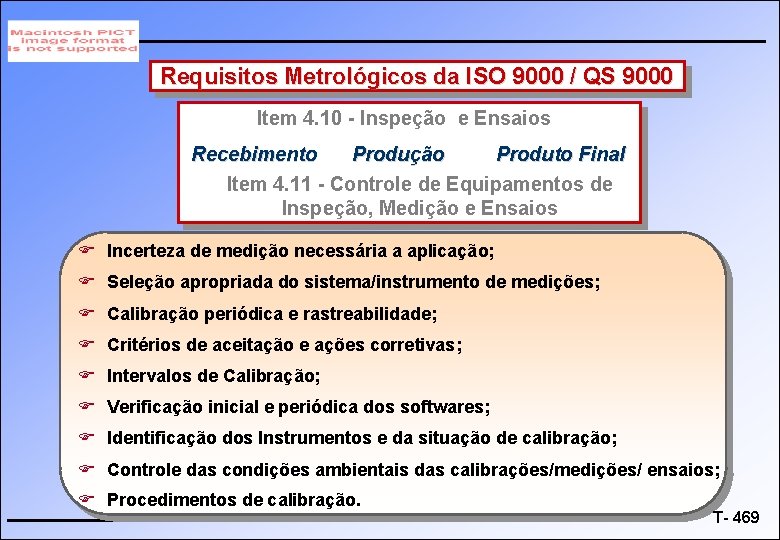 Macintosh PICT image format is not supported

Requisitos Metrológicos da ISO 9000 / QS 9000

Item 4.10 - Inspeção e Ensaios

Recebimento Produção Produto Final

Item 4.11 - Controle de Equipamentos de Inspeção, Medição e Ensaios

Incerteza de medição necessária a aplicação;
Seleção apropriada do sistema/instrumento de medições;
Calibração periódica e rastreabilidade;
Critérios de aceitação e ações corretivas;
Intervalos de Calibração;
Verificação inicial e periódica dos softwares;
Identificação dos Instrumentos e da situação de calibração;
Controle das condições ambientais das calibrações/medições/ ensaios;
Procedimentos de calibração.

T- 469